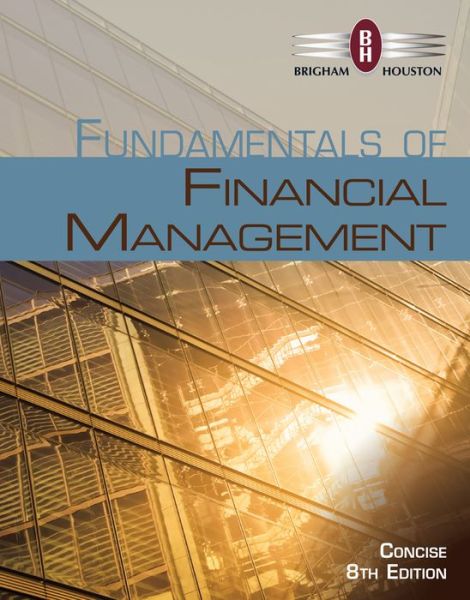 B
H
BRIGHAM HOUSTON

FUNDAMENTALS OF
FINANCIAL
MANAGEMENT

CONCISE
8TH EDITION